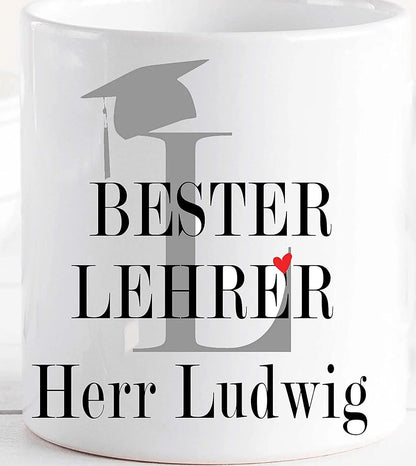 L
BESTER
LEHRER
Herr Ludwig